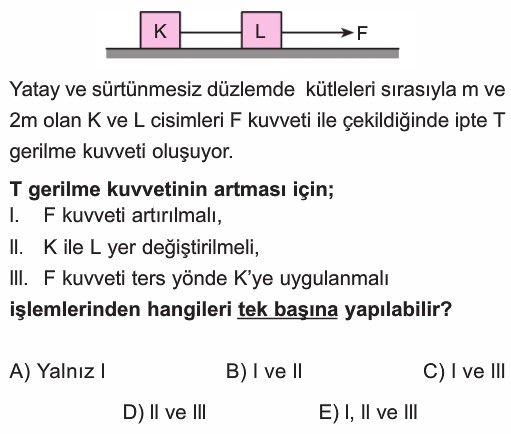 K L F

Yatay ve sürtünmesiz düzlemde kütleleri sırasıyla m ve 2m olan K ve L cisimleri F kuvveti ile çekildiğinde ipte T gerilme kuvveti oluşuyor.

T gerilme kuvvetinin artması için;
I. F kuvveti artırılmalı,
II. K ile L yer değiştirilmeli,
III. F kuvveti ters yönde K'ye uygulanmalı
işlemlerinden hangileri tek başına yapılabilir?

A) Yalnız I
B) I ve II
C) I ve III
D) II ve III
E) I, II ve III